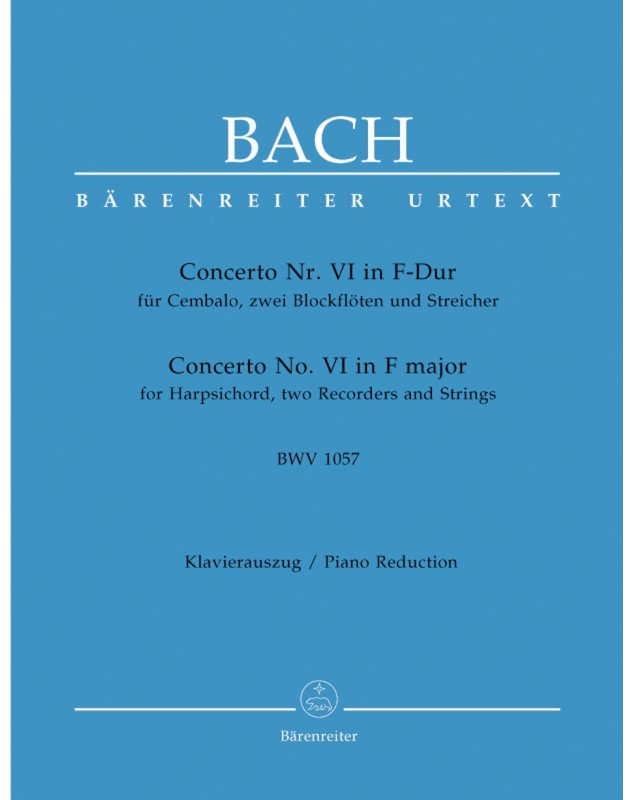 BACH

BÄRENREITER URTEXT

Concerto Nr. VI in F-Dur
für Cembalo, zwei Blockflöten und Streicher

Concerto No. VI in F major
for Harpsichord, two Recorders and Strings

BWV 1057

Klavierauszug / Piano Reduction

Bärenreiter